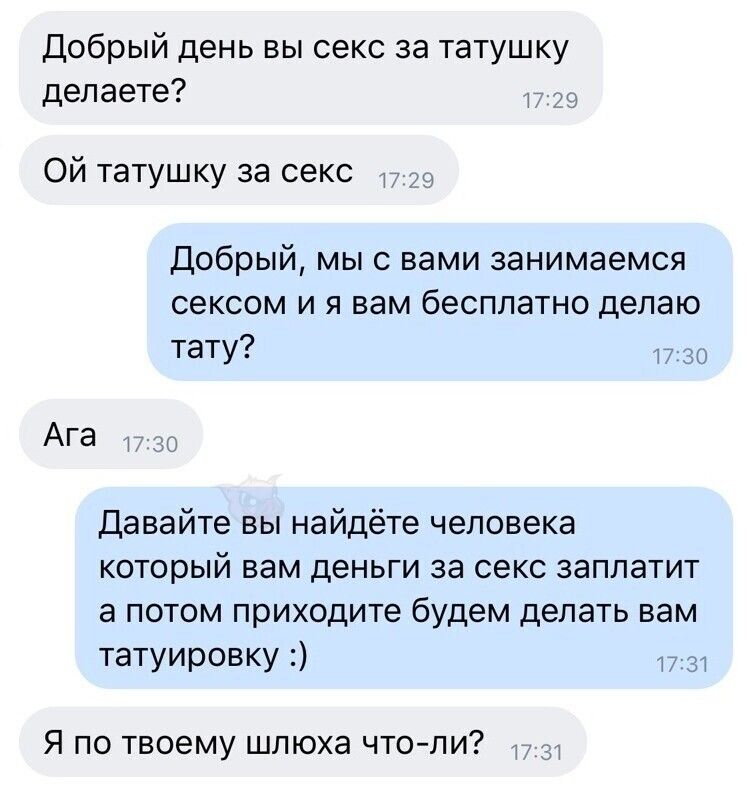 Добрый день вы секс за татушку делаете? 17:29

Ой татушку за секс 17:29

Добрый, мы с вами занимаемся сексом и я вам бесплатно делаю тату? 17:30

Ага 17:30

Давайте вы найдёте человека который вам деньги за секс заплатит а потом приходите будем делать вам татуировку :) 17:31

Я по твоему шлюха что-ли? 17:31